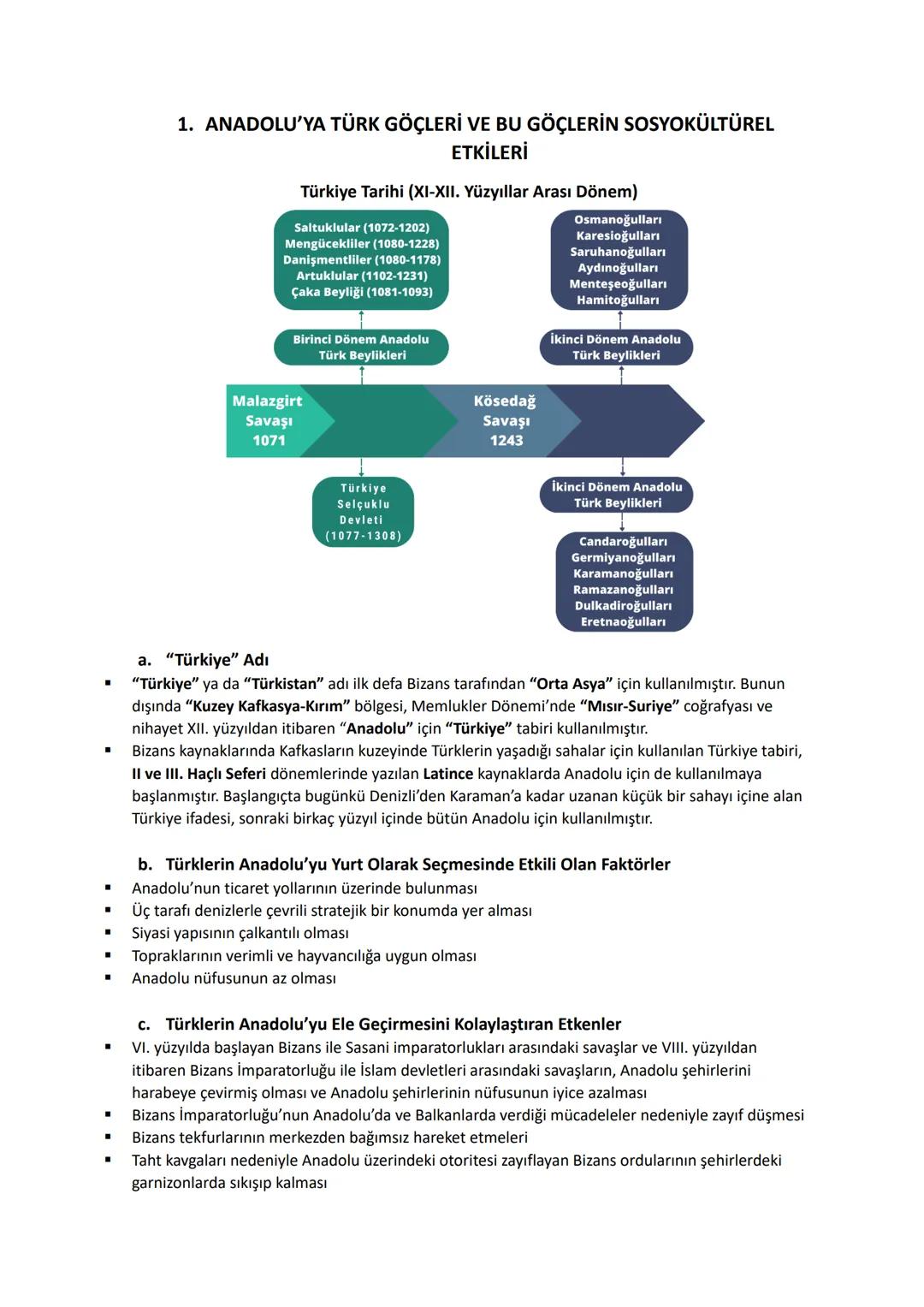 1. ANADOLU'YA TÜRK GÖÇLERİ VE BU GÖÇLERİN SOSYOKÜLTÜREL ETKİLERİ

Türkiye Tarihi (XI-XII. Yüzyıllar Arası Dönem)

Saltuklular (1072-1202)
Mengücekliler (1080-1228)
Danişmentliler (1080-1178)
Artuklular (1102-1231)
Çaka Beyliği (1081-1093)

Birinci Dönem Anadolu Türk Beylikleri

Osmanoğulları
Karesioğulları
Saruhanoğulları
Aydınoğulları
Menteşeoğulları
Hamitoğulları

İkinci Dönem Anadolu Türk Beylikleri

Malazgirt Savaşı 1071

Kösedağ Savaşı 1243

Türkiye Selçuklu Devleti (1077-1308)

İkinci Dönem Anadolu Türk Beylikleri

Candaroğulları
Germiyanoğulları
Karamanoğulları
Ramazanoğulları
Dulkadiroğulları
Eretnaoğulları

a. "Türkiye" Adı

▪ "Türkiye" ya da "Türkistan" adı ilk defa Bizans tarafından "Orta Asya" için kullanılmıştır. Bunun dışında "Kuzey Kafkasya-Kırım" bölgesi, Memlukler Dönemi'nde "Mısır-Suriye" coğrafyası ve nihayet XII. yüzyıldan itibaren "Anadolu" için "Türkiye" tabiri kullanılmıştır.
▪ Bizans kaynaklarında Kafkasların kuzeyinde Türklerin yaşadığı sahalar için kullanılan Türkiye tabiri, II ve III. Haçlı Seferi dönemlerinde yazılan Latince kaynaklarda Anadolu için de kullanılmaya başlanmıştır. Başlangıçta bugünkü Denizli'den Karaman'a kadar uzanan küçük bir sahayı içine alan Türkiye ifadesi, sonraki birkaç yüzyıl içinde bütün Anadolu için kullanılmıştır.

b. Türklerin Anadolu'yu Yurt Olarak Seçmesinde Etkili Olan Faktörler

▪ Anadolu'nun ticaret yollarının üzerinde bulunması
▪ Üç tarafı denizlerle çevrili stratejik bir konumda yer alması
▪ Siyasi yapısının çalkantılı olması
▪ Topraklarının verimli ve hayvancılığa uygun olması
▪ Anadolu nüfusunun az olması

c. Türklerin Anadolu'yu Ele Geçirmesini Kolaylaştıran Etkenler

▪ VI. yüzyılda başlayan Bizans ile Sasani imparatorlukları arasındaki savaşlar ve VIII. yüzyıldan itibaren Bizans İmparatorluğu ile İslam devletleri arasındaki savaşların, Anadolu şehirlerini harabeye çevirmiş olması ve Anadolu şehirlerinin nüfusunun iyice azalması
▪ Bizans İmparatorluğu'nun Anadolu'da ve Balkanlarda verdiği mücadeleler nedeniyle zayıf düşmesi
▪ Bizans tekfurlarının merkezden bağımsız hareket etmeleri
▪ Taht kavgaları nedeniyle Anadolu üzerindeki otoritesi zayıflayan Bizans ordularının şehirlerdeki garnizonlarda sıkışıp kalması